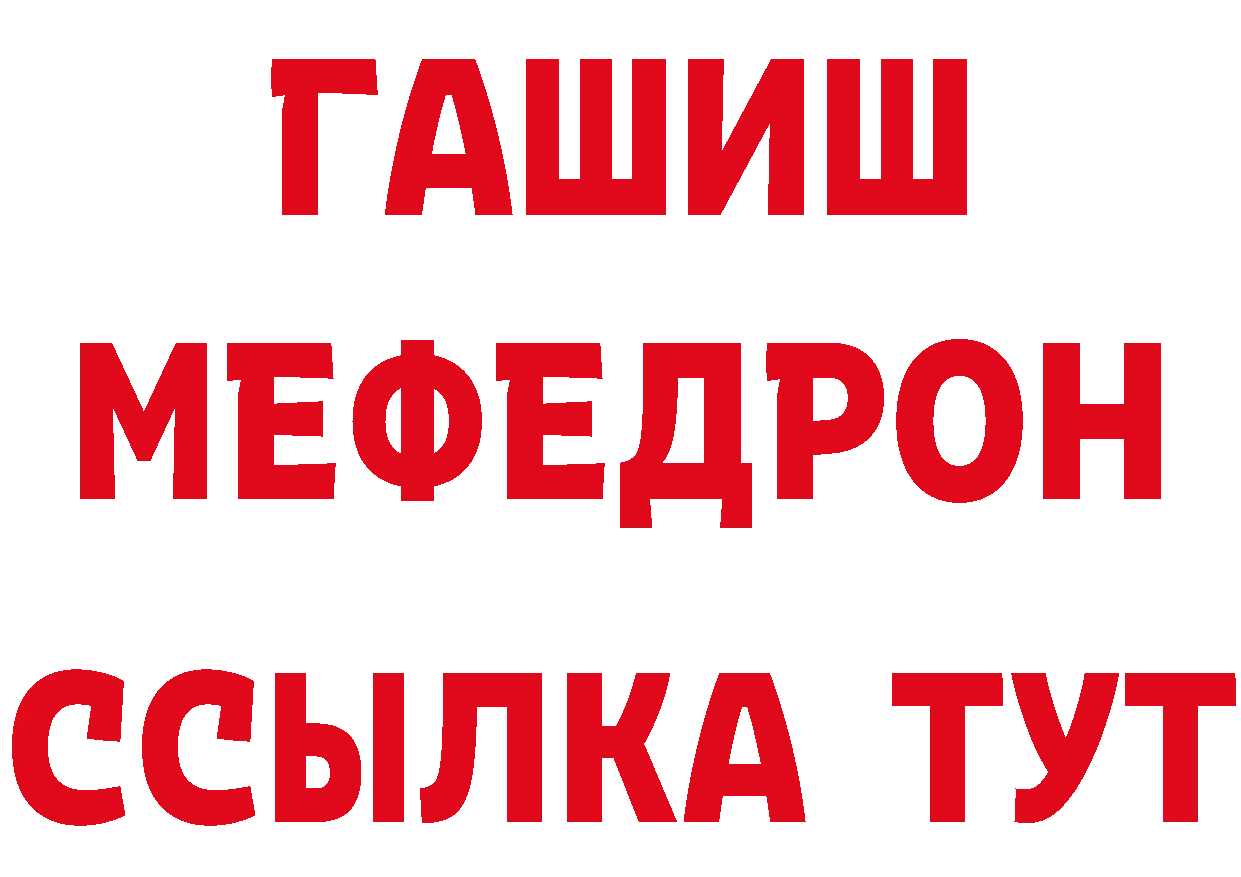 ГАШИШ
МЕФЕДРОН
ССЫЛКА ТУТ